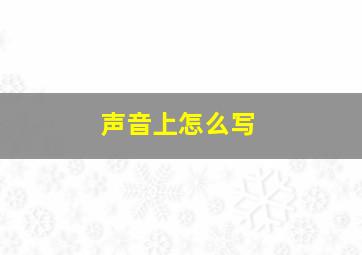 声音上怎么写